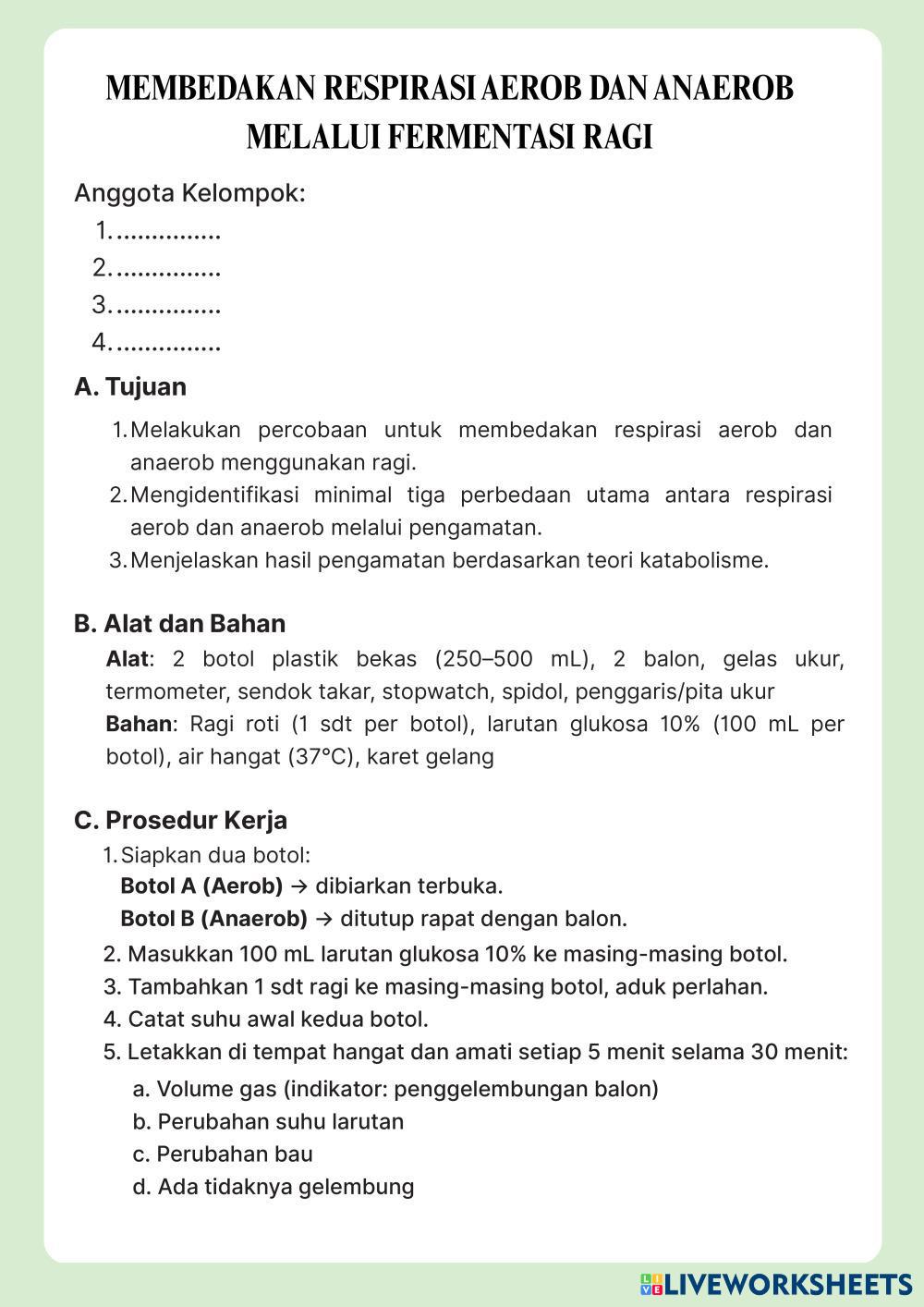 MEMBEDAKAN RESPIRASI AEROB DAN ANAEROB MELALUI FERMENTASI RAGI

Anggota Kelompok:
1. ...............
2. ...............
3. ...............
4. ...............

A. Tujuan

1. Melakukan percobaan untuk membedakan respirasi aerob dan anaerob menggunakan ragi.
2. Mengidentifikasi minimal tiga perbedaan utama antara respirasi aerob dan anaerob melalui pengamatan.
3. Menjelaskan hasil pengamatan berdasarkan teori katabolisme.

B. Alat dan Bahan

Alat: 2 botol plastik bekas (250–500 mL), 2 balon, gelas ukur, termometer, sendok takar, stopwatch, spidol, penggaris/pita ukur
Bahan: Ragi roti (1 sdt per botol), larutan glukosa 10% (100 mL per botol), air hangat (37°C), karet gelang

C. Prosedur Kerja

1. Siapkan dua botol:
Botol A (Aerob) → dibiarkan terbuka.
Botol B (Anaerob) → ditutup rapat dengan balon.
2. Masukkan 100 mL larutan glukosa 10% ke masing-masing botol.
3. Tambahkan 1 sdt ragi ke masing-masing botol, aduk perlahan.
4. Catat suhu awal kedua botol.
5. Letakkan di tempat hangat dan amati setiap 5 menit selama 30 menit:
a. Volume gas (indikator: penggelembungan balon)
b. Perubahan suhu larutan
c. Perubahan bau
d. Ada tidaknya gelembung

LIVEWORKSHEETS